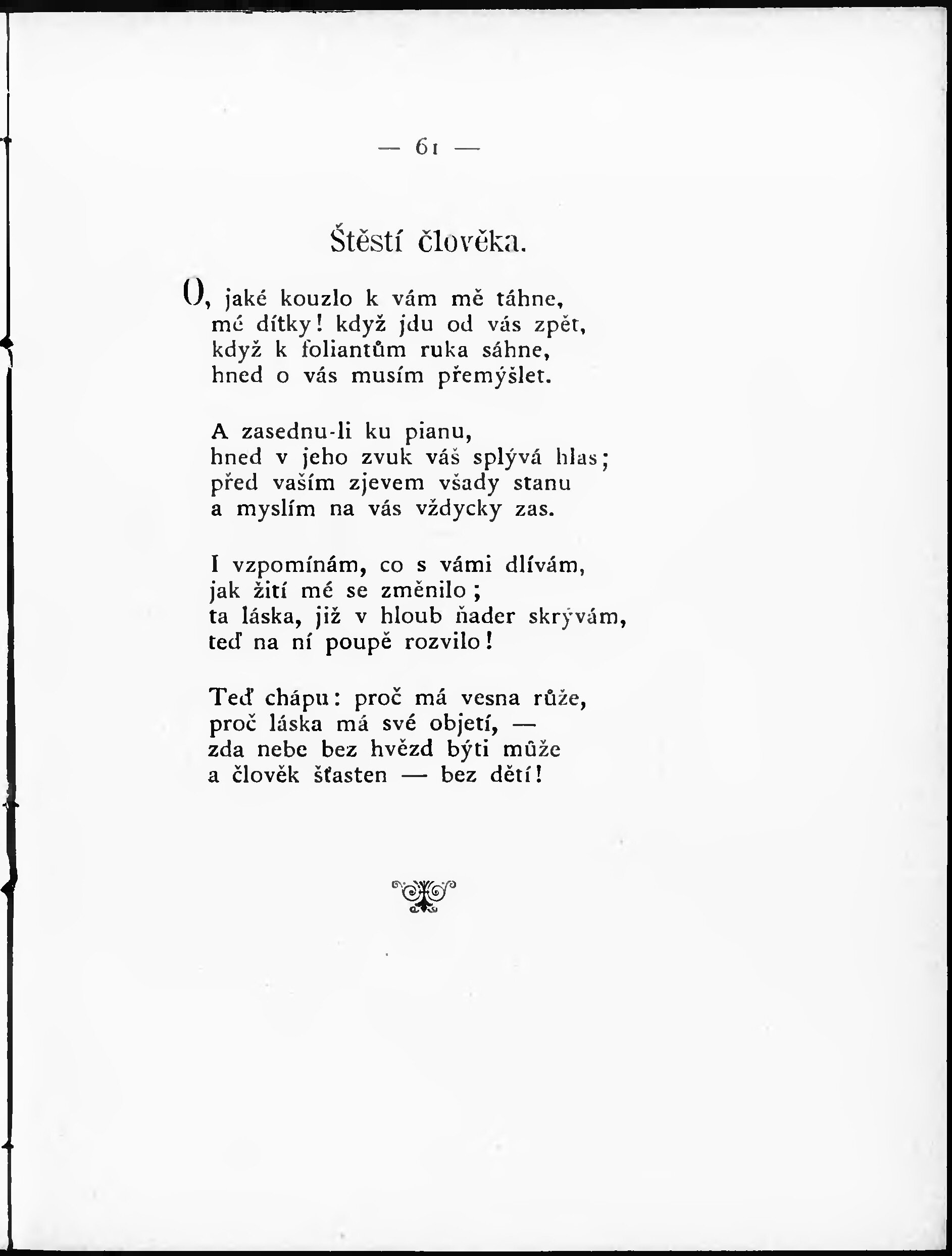 — 61 —

Štěstí člověka.

O, jaké kouzlo k vám mě táhne,
mé dítky! když jdu od vás zpět,
když k foliantům ruka sáhne,
hned o vás musím přemýšlet.

A zasednu-li ku pianu,
hned v jeho zvuk váš splývá hlas;
před vaším zjevem všady stanu
a myslím na vás vždycky zas.

I vzpomínám, co s vámi dlívám,
jak žití mé se změnilo;
ta láska, již v hloub ňader skrývám,
teď na ní poupě rozvilo!

Teď chápu: proč má vesna růže,
proč láska má své objetí, —
zda nebe bez hvězd býti může
a člověk šťasten — bez dětí!